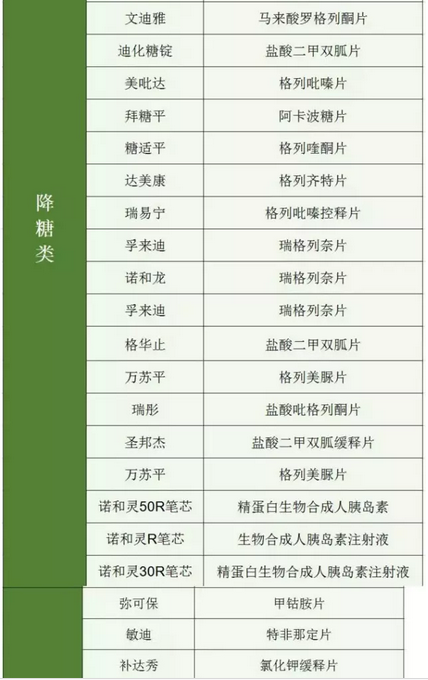 | 降糖类 | 文迪雅 | 马来酸罗格列酮片 |
|---|---|---|
| | 迪化糖锭 | 盐酸二甲双胍片 |
| | 美吡达 | 格列吡嗪片 |
| | 拜糖平 | 阿卡波糖片 |
| | 糖适平 | 格列喹酮片 |
| | 达美康 | 格列齐特片 |
| | 瑞易宁 | 格列吡嗪控释片 |
| | 孚来迪 | 瑞格列奈片 |
| | 诺和龙 | 瑞格列奈片 |
| | 孚来迪 | 瑞格列奈片 |
| | 格华止 | 盐酸二甲双胍片 |
| | 万苏平 | 格列美脲片 |
| | 瑞彤 | 盐酸吡格列酮片 |
| | 圣邦杰 | 盐酸二甲双胍缓释片 |
| | 万苏平 | 格列美脲片 |
| | 诺和灵50R笔芯 | 精蛋白生物合成人胰岛素 |
| | 诺和灵R笔芯 | 生物合成人胰岛素注射液 |
| | 诺和灵30R笔芯 | 精蛋白生物合成人胰岛素注射液 |
| | 弥可保 | 甲钴胺片 |
| | 敏迪 | 特非那定片 |
| | 补达秀 | 氯化钾缓释片 |